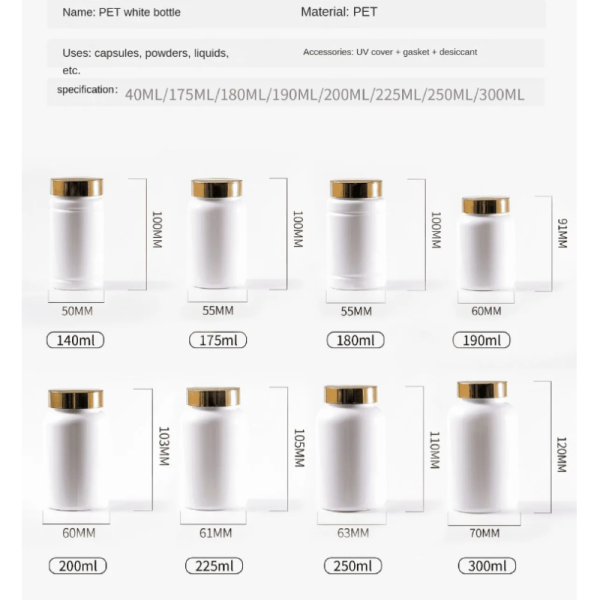 Name: PET white bottle

Material: PET

Uses: capsules, powders, liquids, etc.

Accessories: UV cover + gasket + desiccant

specification: 40ML/175ML/180ML/190ML/200ML/225ML/250ML/300ML

100MM
50MM
140ml

100MM
55MM
175ml

100MM
55MM
180ml

91MM
60MM
190ml

103MM
60MM
200ml

105MM
61MM
225ml

110MM
63MM
250ml

120MM
70MM
300ml